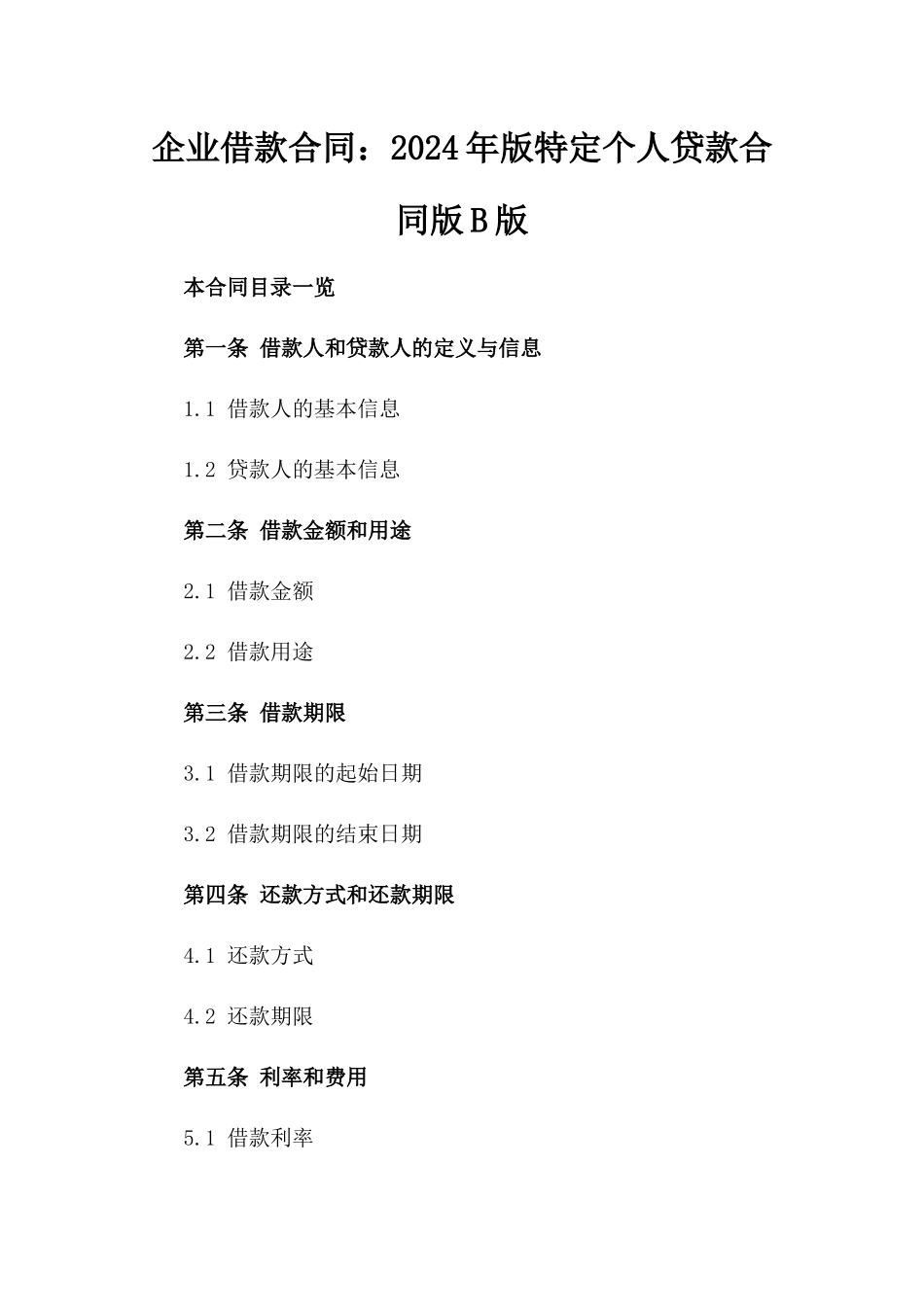 企业借款合同：2024年版特定个人贷款合同版B版

本合同目录一览

第一条 借款人和贷款人的定义与信息

1.1 借款人的基本信息

1.2 贷款人的基本信息

第二条 借款金额和用途

2.1 借款金额

2.2 借款用途

第三条 借款期限

3.1 借款期限的起始日期

3.2 借款期限的结束日期

第四条 还款方式和还款期限

4.1 还款方式

4.2 还款期限

第五条 利率和费用

5.1 借款利率